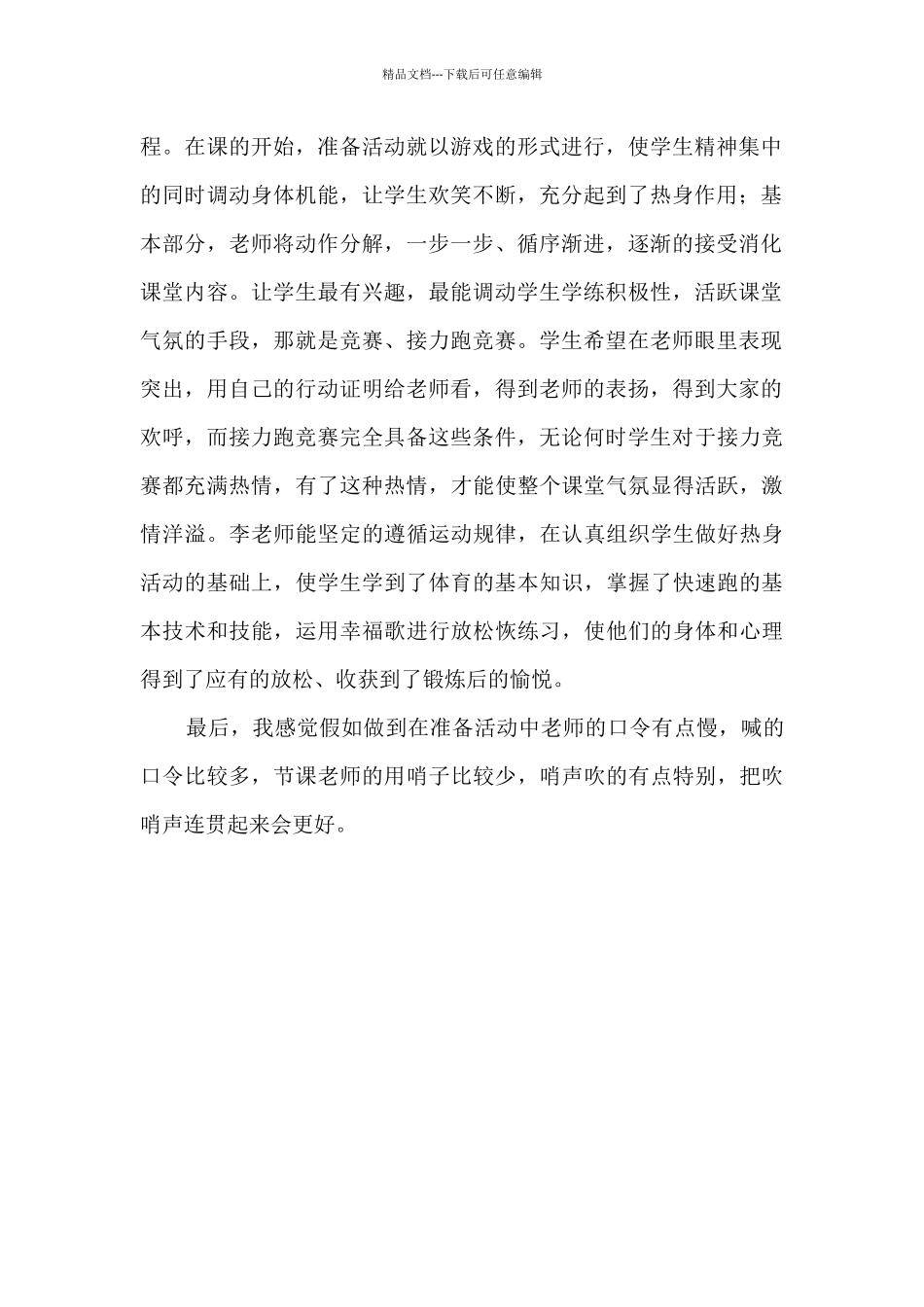 精品文档---下载后可任意编辑

程。在课的开始，准备活动就以游戏的形式进行，使学生精神集中的同时调动身体机能，让学生欢笑不断，充分起到了热身作用；基本部分，老师将动作分解，一步一步、循序渐进，逐渐的接受消化课堂内容。让学生最有兴趣，最能调动学生学练积极性，活跃课堂气氛的手段，那就是竞赛、接力跑竞赛。学生希望在老师眼里表现突出，用自己的行动证明给老师看，得到老师的表扬，得到大家的欢呼，而接力跑竞赛完全具备这些条件，无论何时学生对于接力竞赛都充满热情，有了这种热情，才能使整个课堂气氛显得活跃，激情洋溢。李老师能坚定的遵循运动规律，在认真组织学生做好热身活动的基础上，使学生学到了体育的基本知识，掌握了快速跑的基本技术和技能，运用幸福歌进行放松恢练习，使他们的身体和心理得到了应有的放松、收获到了锻炼后的愉悦。

最后，我感觉假如做到在准备活动中老师的口令有点慢，喊的口令比较多，节课老师的用哨子比较少，哨声吹的有点特别，把吹哨声连贯起来会更好。